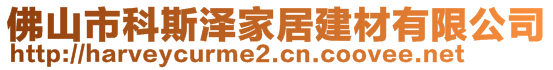 佛山市科斯泽家居建材有限公司
http://harveycurme2.cn.coovee.net